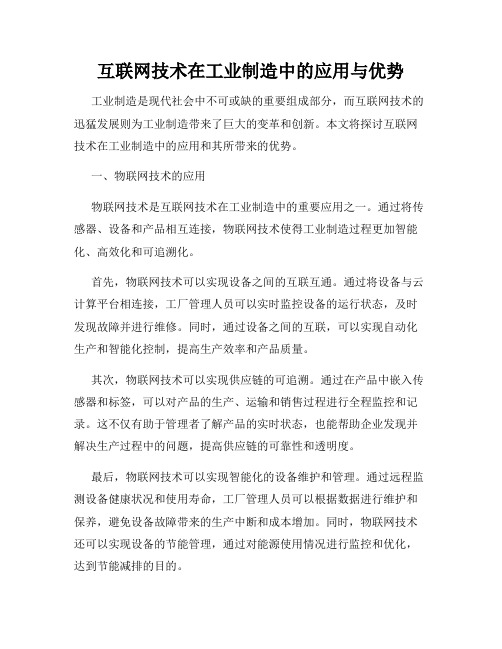 互联网技术在工业制造中的应用与优势

工业制造是现代社会中不可或缺的重要组成部分，而互联网技术的迅猛发展则为工业制造带来了巨大的变革和创新。本文将探讨互联网技术在工业制造中的应用和其所带来的优势。

一、物联网技术的应用

物联网技术是互联网技术在工业制造中的重要应用之一。通过将传感器、设备和产品相互连接，物联网技术使得工业制造过程更加智能化、高效化和可追溯化。

首先，物联网技术可以实现设备之间的互联互通。通过将设备与云计算平台相连接，工厂管理人员可以实时监控设备的运行状态，及时发现故障并进行维修。同时，通过设备之间的互联，可以实现自动化生产和智能化控制，提高生产效率和产品质量。

其次，物联网技术可以实现供应链的可追溯。通过在产品中嵌入传感器和标签，可以对产品的生产、运输和销售过程进行全程监控和记录。这不仅有助于管理者了解产品的实时状态，也能帮助企业发现并解决生产过程中的问题，提高供应链的可靠性和透明度。

最后，物联网技术可以实现智能化的设备维护和管理。通过远程监测设备健康状况和使用寿命，工厂管理人员可以根据数据进行维护和保养，避免设备故障带来的生产中断和成本增加。同时，物联网技术还可以实现设备的节能管理，通过对能源使用情况进行监控和优化，达到节能减排的目的。